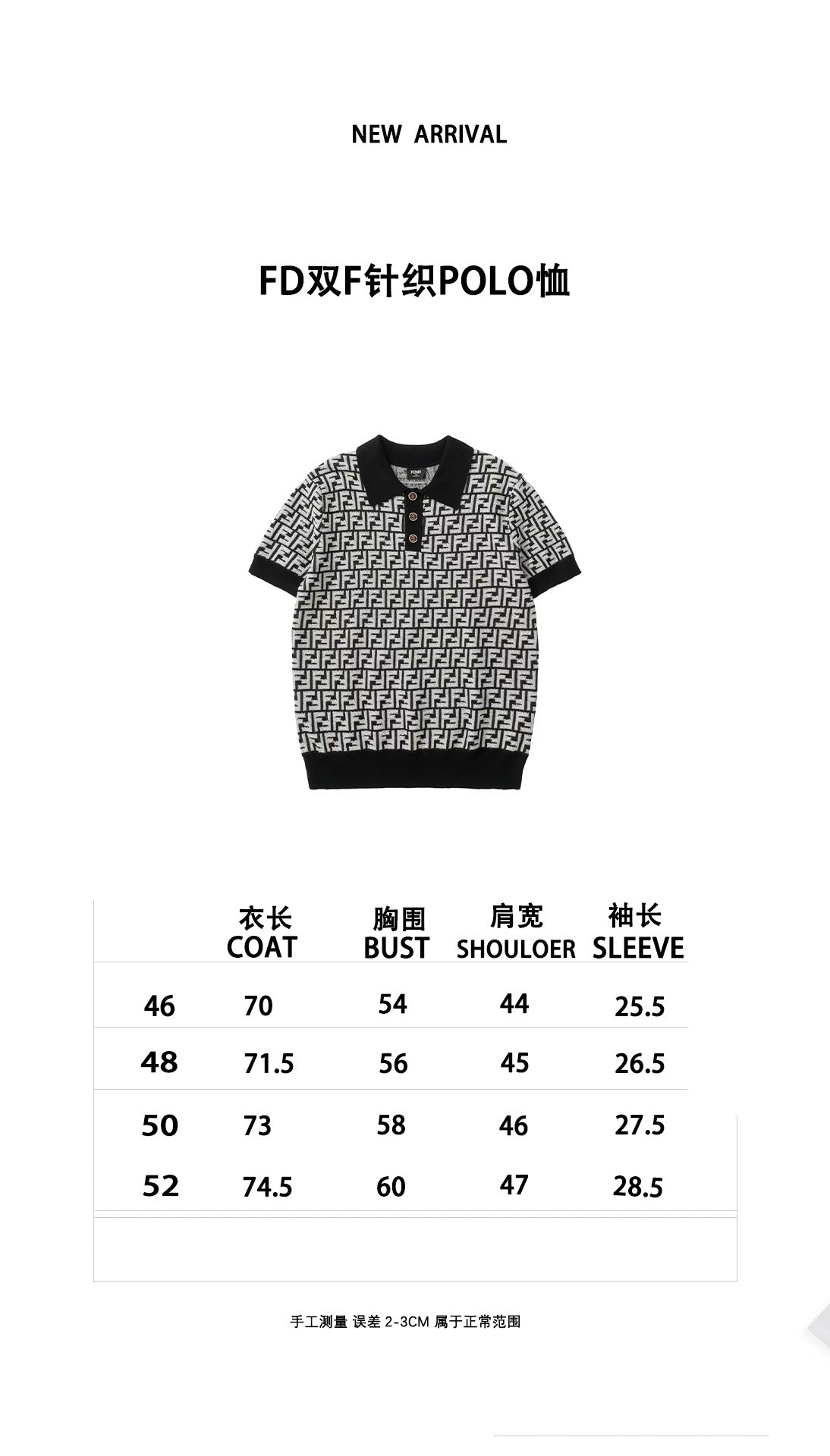 NEW ARRIVAL

FD双F针织POLO恤

|  | 衣长 COAT | 胸围 BUST | 肩宽 SHOULOER | 袖长 SLEEVE |
|---|---|---|---|---|
| 46 | 70 | 54 | 44 | 25.5 |
| 48 | 71.5 | 56 | 45 | 26.5 |
| 50 | 73 | 58 | 46 | 27.5 |
| 52 | 74.5 | 60 | 47 | 28.5 |

手工测量 误差 2-3CM 属于正常范围